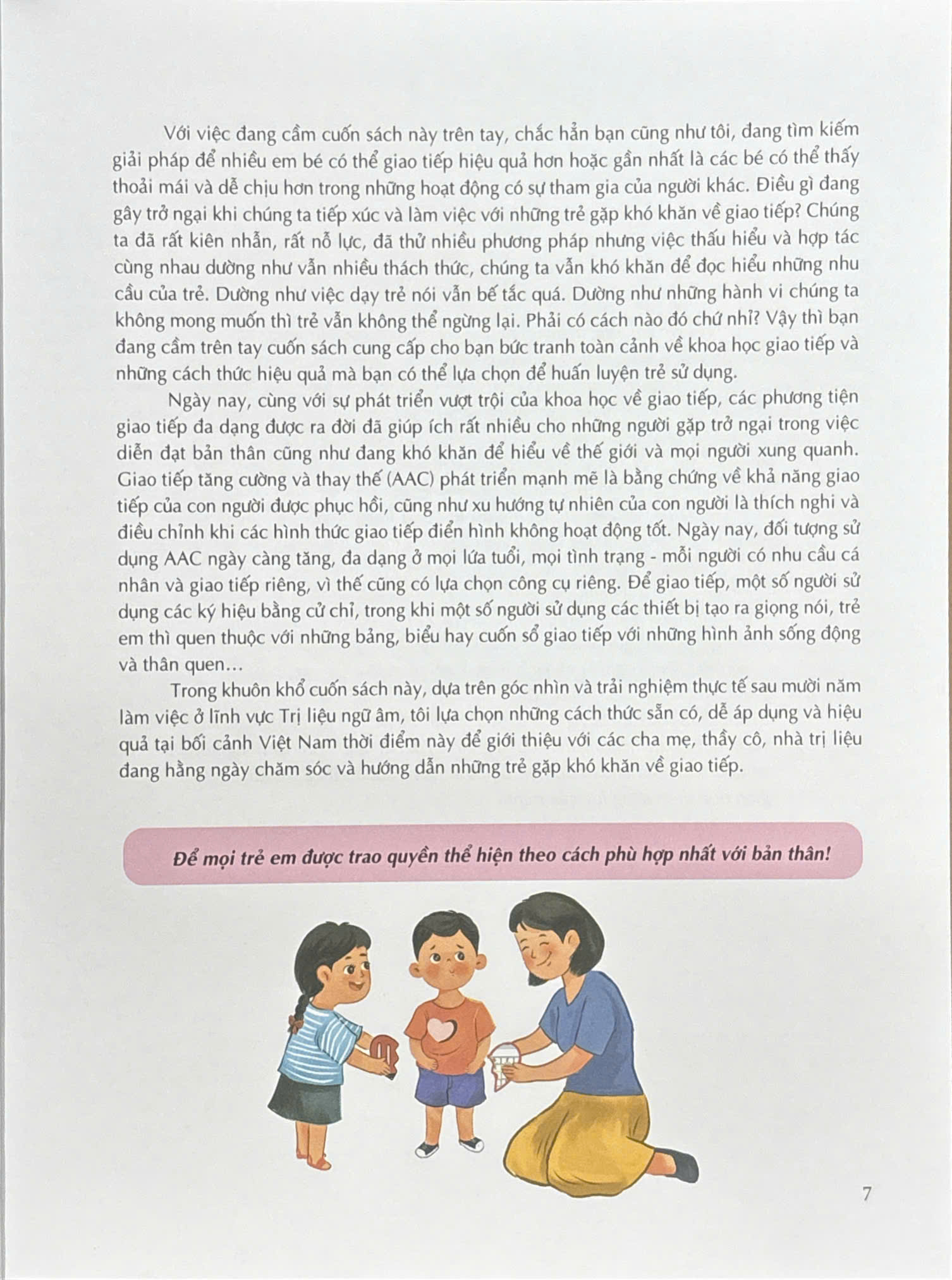 Với việc đang cầm cuốn sách này trên tay, chắc hẳn bạn cũng như tôi, đang tìm kiếm giải pháp để nhiều em bé có thể giao tiếp hiệu quả hơn hoặc gần nhất là các bé có thể thấy thoải mái và dễ chịu hơn trong những hoạt động có sự tham gia của người khác. Điều gì đang gây trở ngại khi chúng ta tiếp xúc và làm việc với những trẻ gặp khó khăn về giao tiếp? Chúng ta đã rất kiên nhẫn, rất nỗ lực, đã thử nhiều phương pháp nhưng việc thấu hiểu và hợp tác cùng nhau dường như vẫn nhiều thách thức, chúng ta vẫn khó khăn để đọc hiểu những nhu cầu của trẻ. Dường như việc dạy trẻ nói vẫn bế tắc quá. Dường như những hành vi chúng ta không mong muốn thì trẻ vẫn không thể ngừng lại. Phải có cách nào đó chứ nhỉ? Vậy thì bạn đang cầm trên tay cuốn sách cung cấp cho bạn bức tranh toàn cảnh về khoa học giao tiếp và những cách thức hiệu quả mà bạn có thể lựa chọn để huấn luyện trẻ sử dụng.

Ngày nay, cùng với sự phát triển vượt trội của khoa học về giao tiếp, các phương tiện giao tiếp đa dạng được ra đời đã giúp ích rất nhiều cho những người gặp trở ngại trong việc diễn đạt bản thân cũng như đang khó khăn để hiểu về thế giới và mọi người xung quanh. Giao tiếp tăng cường và thay thế (AAC) phát triển mạnh mẽ là bằng chứng về khả năng giao tiếp của con người được phục hồi, cũng như xu hướng tự nhiên của con người là thích nghi và điều chỉnh khi các hình thức giao tiếp điển hình không hoạt động tốt. Ngày nay, đối tượng sử dụng AAC ngày càng tăng, đa dạng ở mọi lứa tuổi, mọi tình trạng - mỗi người có nhu cầu cá nhân và giao tiếp riêng, vì thế cũng có lựa chọn công cụ riêng. Để giao tiếp, một số người sử dụng các ký hiệu bằng cử chỉ, trong khi một số người sử dụng các thiết bị tạo ra giọng nói, trẻ em thì quen thuộc với những bảng, biểu hay cuốn sổ giao tiếp với những hình ảnh sống động và thân quen...

Trong khuôn khổ cuốn sách này, dựa trên góc nhìn và trải nghiệm thực tế sau mười năm làm việc ở lĩnh vực Trị liệu ngữ âm, tôi lựa chọn những cách thức sẵn có, dễ áp dụng và hiệu quả tại bối cảnh Việt Nam thời điểm này để giới thiệu với các cha mẹ, thầy cô, nhà trị liệu đang hằng ngày chăm sóc và hướng dẫn những trẻ gặp khó khăn về giao tiếp.

Để mọi trẻ em được trao quyền thể hiện theo cách phù hợp nhất với bản thân!

7